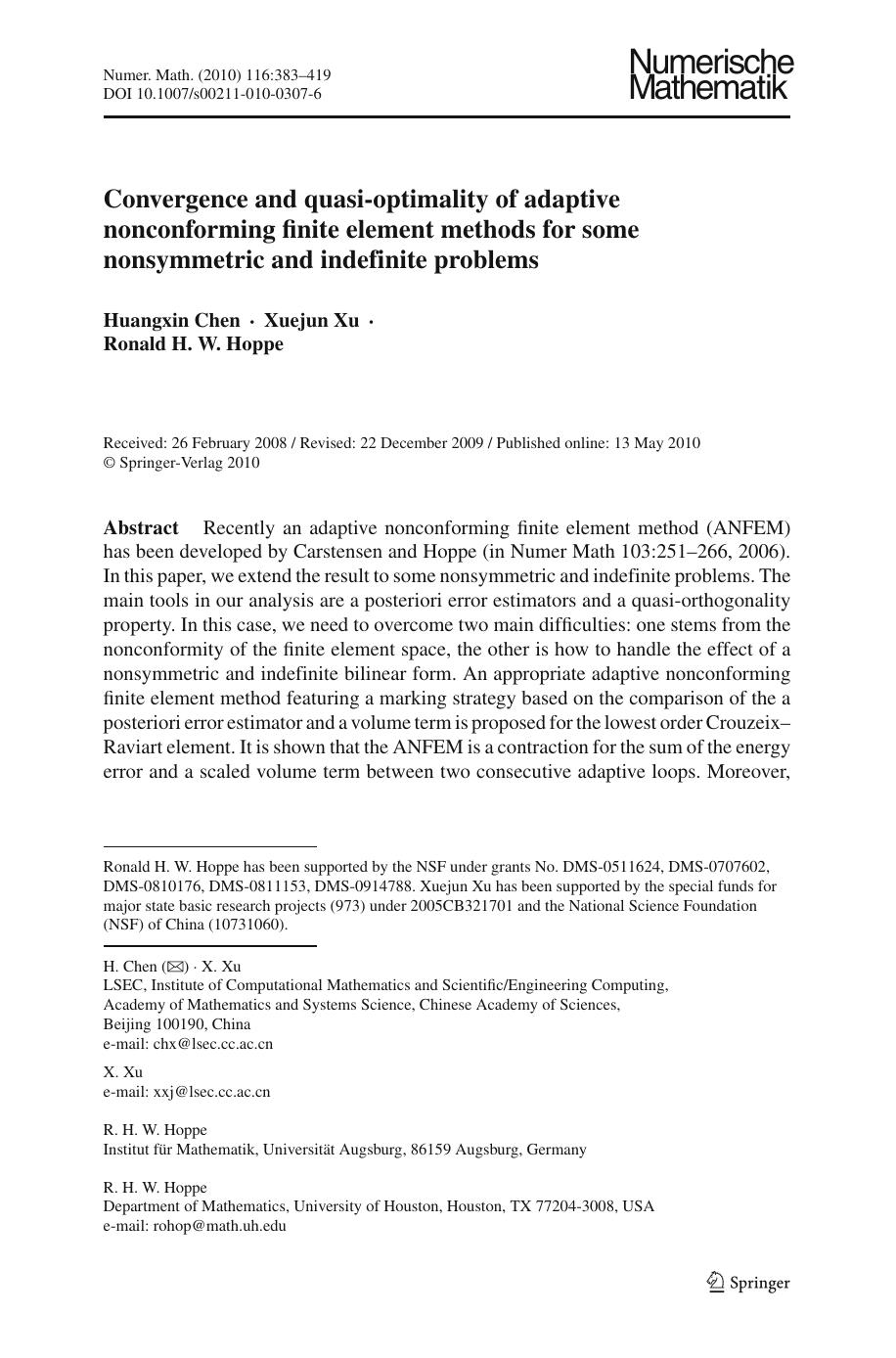 Numer. Math. (2010) 116:383–419
DOI 10.1007/s00211-010-0307-6

Numerische
Mathematik

Convergence and quasi-optimality of adaptive nonconforming finite element methods for some nonsymmetric and indefinite problems

Huangxin Chen · Xuejun Xu · Ronald H. W. Hoppe

Received: 26 February 2008 / Revised: 22 December 2009 / Published online: 13 May 2010
© Springer-Verlag 2010

Abstract Recently an adaptive nonconforming finite element method (ANFEM) has been developed by Carstensen and Hoppe (in Numer Math 103:251–266, 2006). In this paper, we extend the result to some nonsymmetric and indefinite problems. The main tools in our analysis are a posteriori error estimators and a quasi-orthogonality property. In this case, we need to overcome two main difficulties: one stems from the nonconformity of the finite element space, the other is how to handle the effect of a nonsymmetric and indefinite bilinear form. An appropriate adaptive nonconforming finite element method featuring a marking strategy based on the comparison of the a posteriori error estimator and a volume term is proposed for the lowest order Crouzeix–Raviart element. It is shown that the ANFEM is a contraction for the sum of the energy error and a scaled volume term between two consecutive adaptive loops. Moreover,

Ronald H. W. Hoppe has been supported by the NSF under grants No. DMS-0511624, DMS-0707602, DMS-0810176, DMS-0811153, DMS-0914788. Xuejun Xu has been supported by the special funds for major state basic research projects (973) under 2005CB321701 and the National Science Foundation (NSF) of China (10731060).

H. Chen (✉) · X. Xu
LSEC, Institute of Computational Mathematics and Scientific/Engineering Computing, Academy of Mathematics and Systems Science, Chinese Academy of Sciences, Beijing 100190, China
e-mail: chx@lsec.cc.ac.cn

X. Xu
e-mail: xxj@lsec.cc.ac.cn

R. H. W. Hoppe
Institut für Mathematik, Universität Augsburg, 86159 Augsburg, Germany

R. H. W. Hoppe
Department of Mathematics, University of Houston, Houston, TX 77204-3008, USA
e-mail: rohop@math.uh.edu

Springer